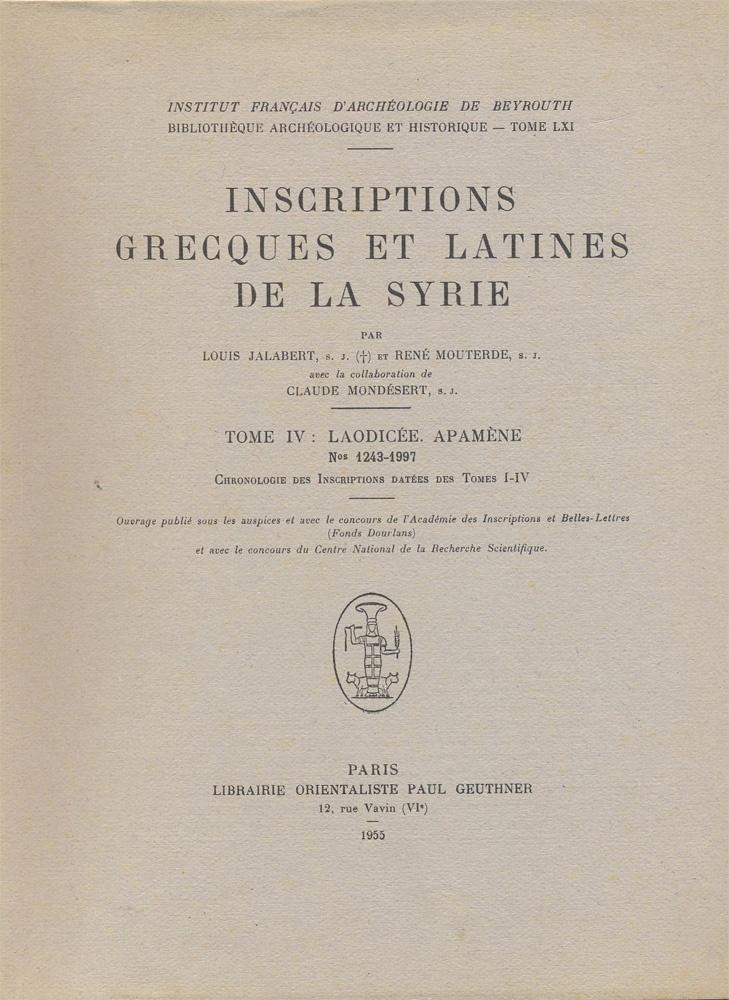 INSTITUT FRANÇAIS D'ARCHÉOLOGIE DE BEYROUTH
BIBLIOTHÈQUE ARCHÉOLOGIQUE ET HISTORIQUE — TOME LXI

INSCRIPTIONS GRECQUES ET LATINES DE LA SYRIE

PAR
LOUIS JALABERT, S. J. (†) ET RENÉ MOUTERDE, S. J.
avec la collaboration de
CLAUDE MONDÉSERT, S. J.

TOME IV : LAODICÉE. APAMÈNE
Nos 1243-1997
CHRONOLOGIE DES INSCRIPTIONS DATÉES DES TOMES I-IV

Ouvrage publié sous les auspices et avec le concours de l'Académie des Inscriptions et Belles-Lettres (Fonds Dourlans) et avec le concours du Centre National de la Recherche Scientifique.

PARIS
LIBRAIRIE ORIENTALISTE PAUL GEUTHNER
12, rue Vavin (VIe)
1955